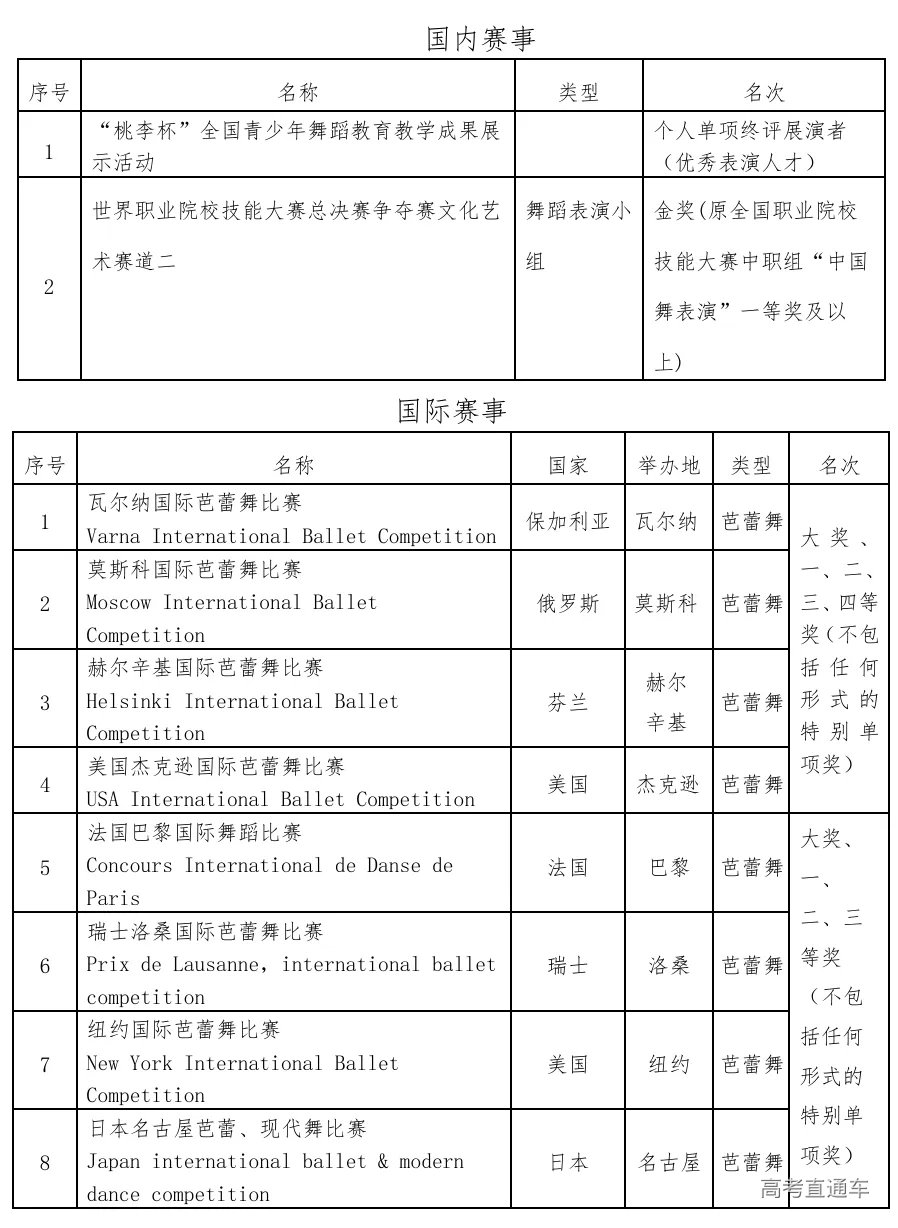 国内赛事

| 序号 | 名称 | 类型 | 名次 |
|---|---|---|---|
| 1 | “桃李杯”全国青少年舞蹈教育教学成果展示活动 |  | 个人单项终评展演者（优秀表演人才） |
| 2 | 世界职业院校技能大赛总决赛争夺赛文化艺术赛道二 | 舞蹈表演小组 | 金奖(原全国职业院校技能大赛中职组“中国舞表演”一等奖及以上) |

国际赛事

| 序号 | 名称 | 国家 | 举办地 | 类型 | 名次 |
|---|---|---|---|---|---|
| 1 | 瓦尔纳国际芭蕾舞比赛 Varna International Ballet Competition | 保加利亚 | 瓦尔纳 | 芭蕾舞 | 大奖、一、二、三、四等奖（不包括任何形式的特别单项奖） |
| 2 | 莫斯科国际芭蕾舞比赛 Moscow International Ballet Competition | 俄罗斯 | 莫斯科 | 芭蕾舞 | |
| 3 | 赫尔辛基国际芭蕾舞比赛 Helsinki International Ballet Competition | 芬兰 | 赫尔辛基 | 芭蕾舞 | |
| 4 | 美国杰克逊国际芭蕾舞比赛 USA International Ballet Competition | 美国 | 杰克逊 | 芭蕾舞 | |
| 5 | 法国巴黎国际舞蹈比赛 Concours International de Danse de Paris | 法国 | 巴黎 | 芭蕾舞 | 大奖、一、二、三等奖（不包括任何形式的特别单项奖） |
| 6 | 瑞士洛桑国际芭蕾舞比赛 Prix de Lausanne, international ballet competition | 瑞士 | 洛桑 | 芭蕾舞 | |
| 7 | 纽约国际芭蕾舞比赛 New York International Ballet Competition | 美国 | 纽约 | 芭蕾舞 | |
| 8 | 日本名古屋芭蕾、现代舞比赛 Japan international ballet & modern dance competition | 日本 | 名古屋 | 芭蕾舞 | |

高考直通车